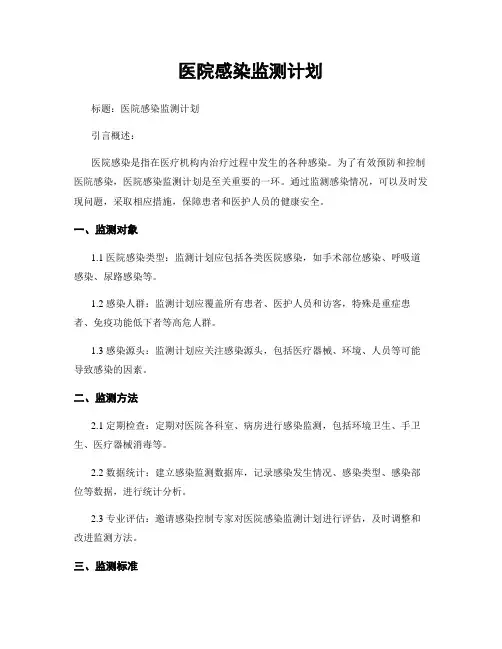 医院感染监测计划

标题：医院感染监测计划

引言概述：

医院感染是指在医疗机构内治疗过程中发生的各种感染。为了有效预防和控制医院感染，医院感染监测计划是至关重要的一环。通过监测感染情况，可以及时发现问题，采取相应措施，保障患者和医护人员的健康安全。

一、监测对象

1.1 医院感染类型：监测计划应包括各类医院感染，如手术部位感染、呼吸道感染、尿路感染等。

1.2 感染人群：监测计划应覆盖所有患者、医护人员和访客，特殊是重症患者、免疫功能低下者等高危人群。

1.3 感染源头：监测计划应关注感染源头，包括医疗器械、环境、人员等可能导致感染的因素。

二、监测方法

2.1 定期检查：定期对医院各科室、病房进行感染监测，包括环境卫生、手卫生、医疗器械消毒等。

2.2 数据统计：建立感染监测数据库，记录感染发生情况、感染类型、感染部位等数据，进行统计分析。

2.3 专业评估：邀请感染控制专家对医院感染监测计划进行评估，及时调整和改进监测方法。

三、监测标准